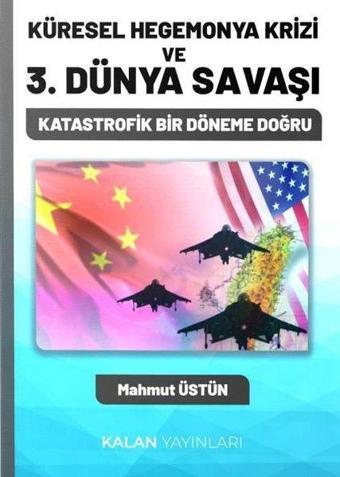 KÜRESEL HEGEMONYA KRİZİ
VE
3. DÜNYA SAVAŞI

KATASTROFİK BİR DÖNEME DOĞRU

Mahmut ÜSTÜN

KALAN YAYINLARI